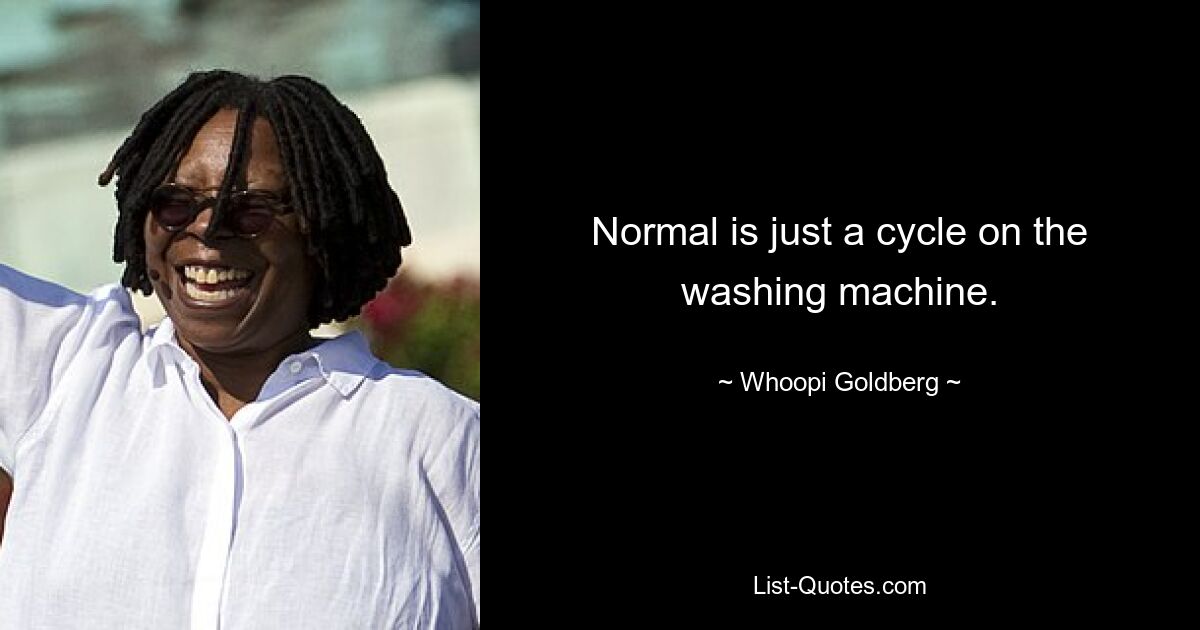 Normal is just a cycle on the washing machine.

~ Whoopi Goldberg ~

List-Quotes.com